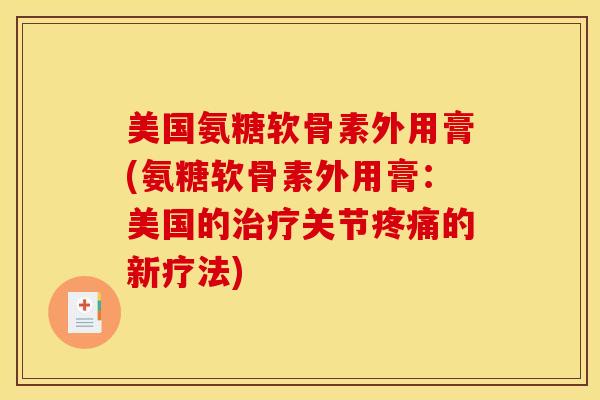 美国氨糖软骨素外用膏(氨糖软骨素外用膏：美国的治疗关节疼痛的新疗法)